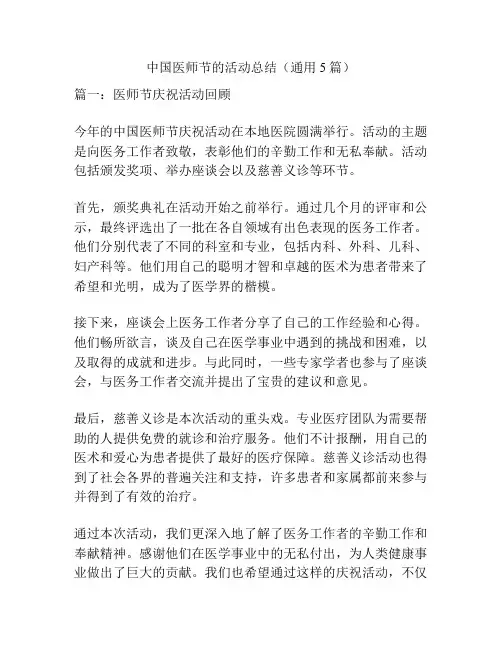 中国医师节的活动总结（通用 5 篇）

篇一：医师节庆祝活动回顾

今年的中国医师节庆祝活动在本地医院圆满举行。活动的主题是向医务工作者致敬，表彰他们的辛勤工作和无私奉献。活动包括颁发奖项、举办座谈会以及慈善义诊等环节。

首先，颁奖典礼在活动开始之前举行。通过几个月的评审和公示，最终评选出了一批在各自领域有出色表现的医务工作者。他们分别代表了不同的科室和专业，包括内科、外科、儿科、妇产科等。他们用自己的聪明才智和卓越的医术为患者带来了希望和光明，成为了医学界的楷模。

接下来，座谈会上医务工作者分享了自己的工作经验和心得。他们畅所欲言，谈及自己在医学事业中遇到的挑战和困难，以及取得的成就和进步。与此同时，一些专家学者也参与了座谈会，与医务工作者交流并提出了宝贵的建议和意见。

最后，慈善义诊是本次活动的重头戏。专业医疗团队为需要帮助的人提供免费的就诊和治疗服务。他们不计报酬，用自己的医术和爱心为患者提供了最好的医疗保障。慈善义诊活动也得到了社会各界的普遍关注和支持，许多患者和家属都前来参与并得到了有效的治疗。

通过本次活动，我们更深入地了解了医务工作者的辛勤工作和奉献精神。感谢他们在医学事业中的无私付出，为人类健康事业做出了巨大的贡献。我们也希望通过这样的庆祝活动，不仅